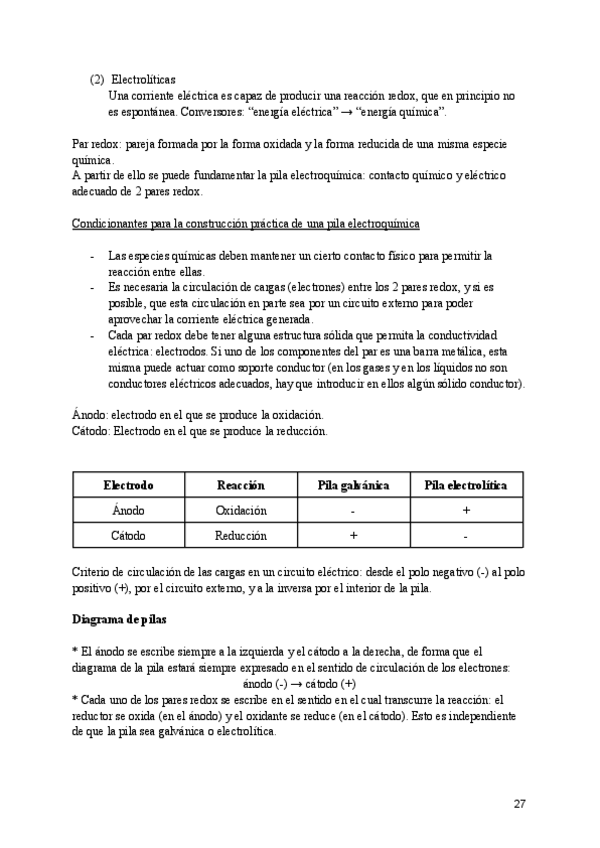 (2) Electrolíticas
Una corriente eléctrica es capaz de producir una reacción redox, que en principio no es espontánea. Conversores: “energía eléctrica” → “energía química”.

Par redox: pareja formada por la forma oxidada y la forma reducida de una misma especie química.
A partir de ello se puede fundamentar la pila electroquímica: contacto químico y eléctrico adecuado de 2 pares redox.

Condicionantes para la construcción práctica de una pila electroquímica

- Las especies químicas deben mantener un cierto contacto físico para permitir la reacción entre ellas.
- Es necesaria la circulación de cargas (electrones) entre los 2 pares redox, y si es posible, que esta circulación en parte sea por un circuito externo para poder aprovechar la corriente eléctrica generada.
- Cada par redox debe tener alguna estructura sólida que permita la conductividad eléctrica: electrodos. Si uno de los componentes del par es una barra metálica, esta misma puede actuar como soporte conductor (en los gases y en los líquidos no son conductores eléctricos adecuados, hay que introducir en ellos algún sólido conductor).

Ánodo: electrodo en el que se produce la oxidación.
Cátodo: Electrodo en el que se produce la reducción.

| Electrodo | Reacción | Pila galvánica | Pila electrolítica |
|---|---|---|---|
| Ánodo | Oxidación | - | + |
| Cátodo | Reducción | + | - |

Criterio de circulación de las cargas en un circuito eléctrico: desde el polo negativo (-) al polo positivo (+), por el circuito externo, y a la inversa por el interior de la pila.

Diagrama de pilas

* El ánodo se escribe siempre a la izquierda y el cátodo a la derecha, de forma que el diagrama de la pila estará siempre expresado en el sentido de circulación de los electrones:
ánodo (-) → cátodo (+)
* Cada uno de los pares redox se escribe en el sentido en el cual transcurre la reacción: el reductor se oxida (en el ánodo) y el oxidante se reduce (en el cátodo). Esto es independiente de que la pila sea galvánica o electrolítica.

27